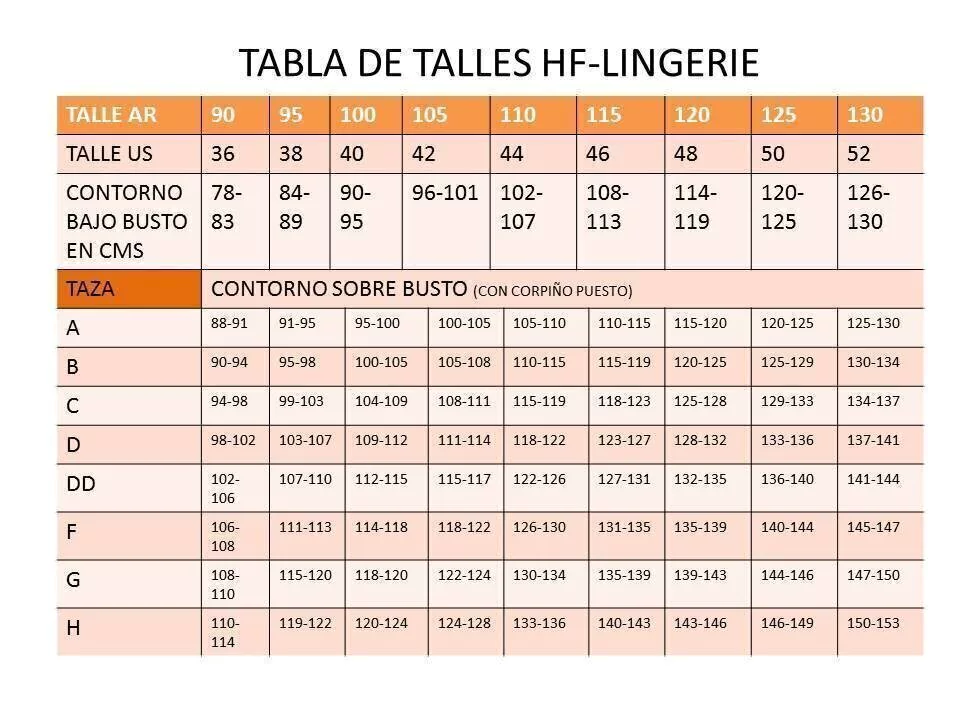 TABLA DE TALLES HF-LINGERIE

| TALLE AR | 90 | 95 | 100 | 105 | 110 | 115 | 120 | 125 | 130 |
|---|---|---|---|---|---|---|---|---|---|
| TALLE US | 36 | 38 | 40 | 42 | 44 | 46 | 48 | 50 | 52 |
| CONTORNO BAJO BUSTO EN CMS | 78-83 | 84-89 | 90-95 | 96-101 | 102-107 | 108-113 | 114-119 | 120-125 | 126-130 |
| TAZA | CONTORNO SOBRE BUSTO (CON CORPIÑO PUESTO) | | | | | | | | |
| A | 88-91 | 91-95 | 95-100 | 100-105 | 105-110 | 110-115 | 115-120 | 120-125 | 125-130 |
| B | 90-94 | 95-98 | 100-105 | 105-108 | 110-115 | 115-119 | 120-125 | 125-129 | 130-134 |
| C | 94-98 | 99-103 | 104-109 | 108-111 | 115-119 | 118-123 | 125-128 | 129-133 | 134-137 |
| D | 98-102 | 103-107 | 109-112 | 111-114 | 118-122 | 123-127 | 128-132 | 133-136 | 137-141 |
| DD | 102-106 | 107-110 | 112-115 | 115-117 | 122-126 | 127-131 | 132-135 | 136-140 | 141-144 |
| F | 106-108 | 111-113 | 114-118 | 118-122 | 126-130 | 131-135 | 135-139 | 140-144 | 145-147 |
| G | 108-110 | 115-120 | 118-120 | 122-124 | 130-134 | 135-139 | 139-143 | 144-146 | 147-150 |
| H | 110-114 | 119-122 | 120-124 | 124-128 | 133-136 | 140-143 | 143-146 | 146-149 | 150-153 |